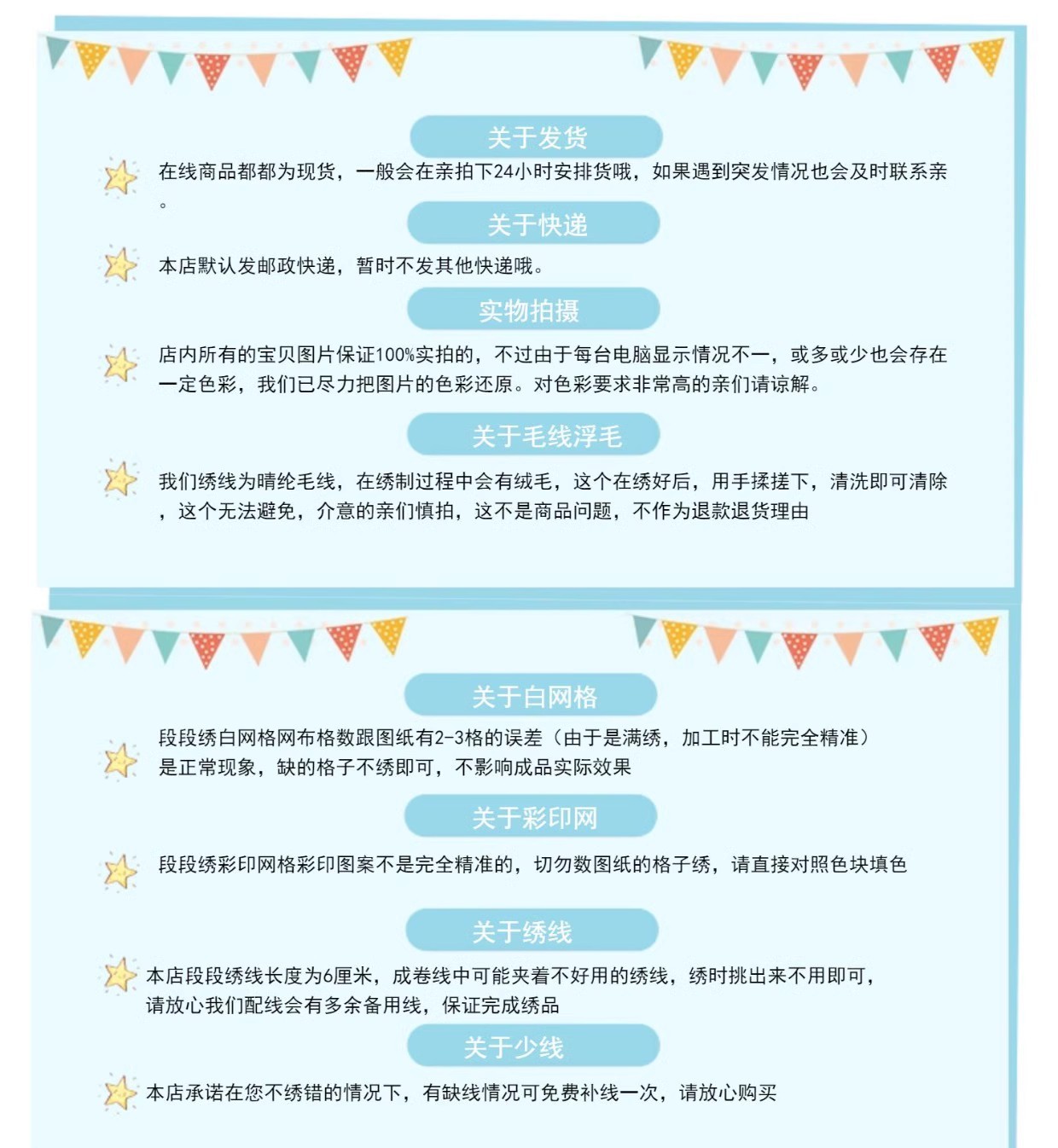 关于发货

在线商品都都为现货，一般会在亲拍下24小时安排货哦，如果遇到突发情况也会及时联系亲。

关于快递

本店默认发邮政快递，暂时不发其他快递哦。

实物拍摄

店内所有的宝贝图片保证100%实拍的，不过由于每台电脑显示情况不一，或多或少也会存在一定色彩，我们已尽力把图片的色彩还原。对色彩要求非常高的亲们请谅解。

关于毛线浮毛

我们绣线为晴纶毛线，在绣制过程中会有绒毛，这个在绣好后，用手揉搓下，清洗即可清除，这个无法避免，介意的亲们慎拍，这不是商品问题，不作为退款退货理由

关于白网格

段段绣白网格网布格数跟图纸有2-3格的误差（由于是满绣，加工时不能完全精准）是正常现象，缺的格子不绣即可，不影响成品实际效果

关于彩印网

段段绣彩印网格彩印图案不是完全精准的，切勿数图纸的格子绣，请直接对照色块填色

关于绣线

本店段段绣线长度为6厘米，成卷线中可能夹着不好用的绣线，绣时挑出来不用即可，请放心我们配线会有多余备用线，保证完成绣品

关于少线

本店承诺在您不绣错的情况下，有缺线情况可免费补线一次，请放心购买